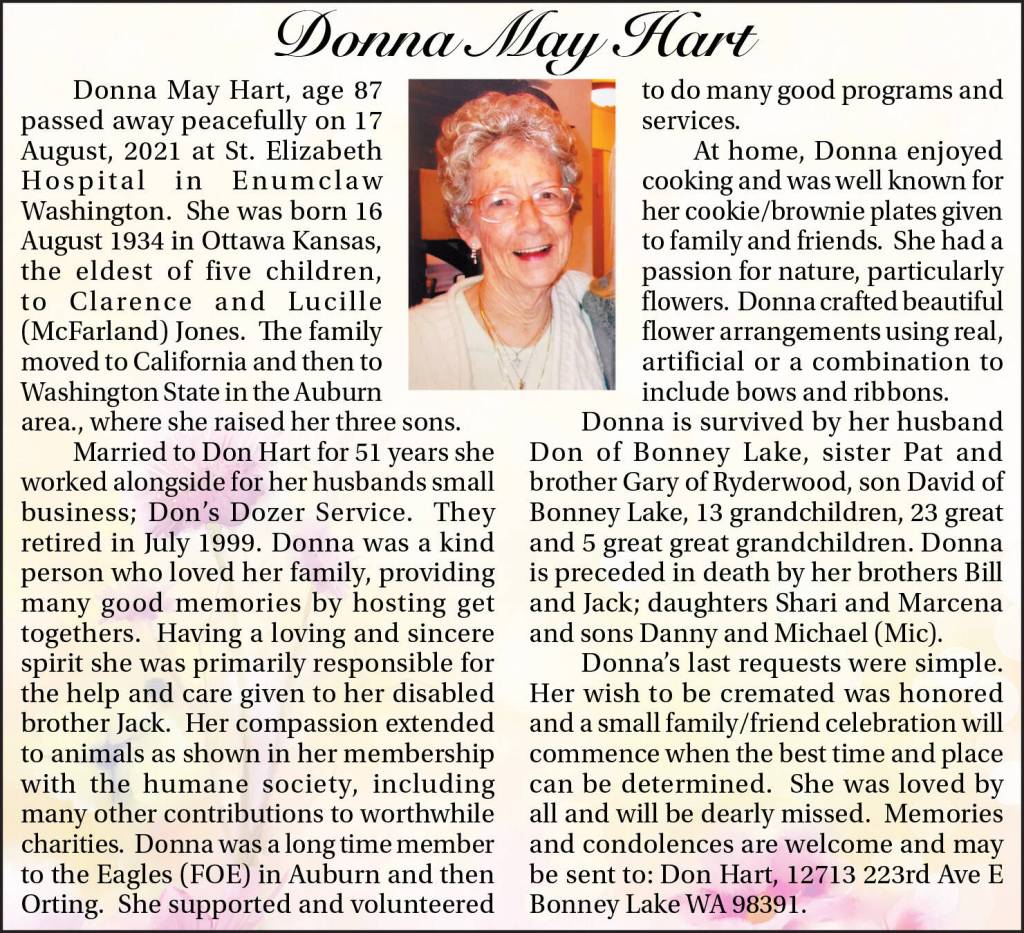 Donna May Hart

Donna May Hart, age 87 passed away peacefully on 17 August, 2021 at St. Elizabeth Hospital in Enumclaw Washington. She was born 16 August 1934 in Ottawa Kansas, the eldest of five children, to Clarence and Lucille (McFarland) Jones. The family moved to California and then to Washington State in the Auburn area., where she raised her three sons.

Married to Don Hart for 51 years she worked alongside for her husbands small business; Don's Dozer Service. They retired in July 1999. Donna was a kind person who loved her family, providing many good memories by hosting get togethers. Having a loving and sincere spirit she was primarily responsible for the help and care given to her disabled brother Jack. Her compassion extended to animals as shown in her membership with the humane society, including many other contributions to worthwhile charities. Donna was a long time member to the Eagles (FOE) in Auburn and then Orting. She supported and volunteered to do many good programs and services.

At home, Donna enjoyed cooking and was well known for her cookie/brownie plates given to family and friends. She had a passion for nature, particularly flowers. Donna crafted beautiful flower arrangements using real, artificial or a combination to include bows and ribbons.

Donna is survived by her husband Don of Bonney Lake, sister Pat and brother Gary of Ryderwood, son David of Bonney Lake, 13 grandchildren, 23 great and 5 great great grandchildren. Donna is preceded in death by her brothers Bill and Jack; daughters Shari and Marcena and sons Danny and Michael (Mic).

Donna's last requests were simple. Her wish to be cremated was honored and a small family/friend celebration will commence when the best time and place can be determined. She was loved by all and will be dearly missed. Memories and condolences are welcome and may be sent to: Don Hart, 12713 223rd Ave E Bonney Lake WA 98391.